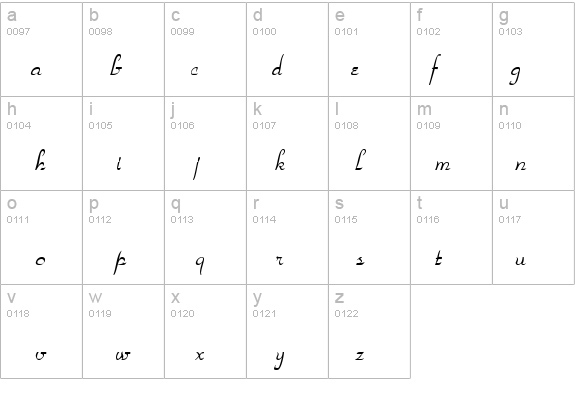 | a 0097 a | b 0098 b | c 0099 c | d 0100 d | e 0101 e | f 0102 f | g 0103 g |
|---|---|---|---|---|---|---|
| h 0104 h | i 0105 i | j 0106 j | k 0107 k | l 0108 l | m 0109 m | n 0110 n |
| o 0111 o | p 0112 p | q 0113 q | r 0114 r | s 0115 s | t 0116 t | u 0117 u |
| v 0118 v | w 0119 w | x 0120 x | y 0121 y | z 0122 z | | |